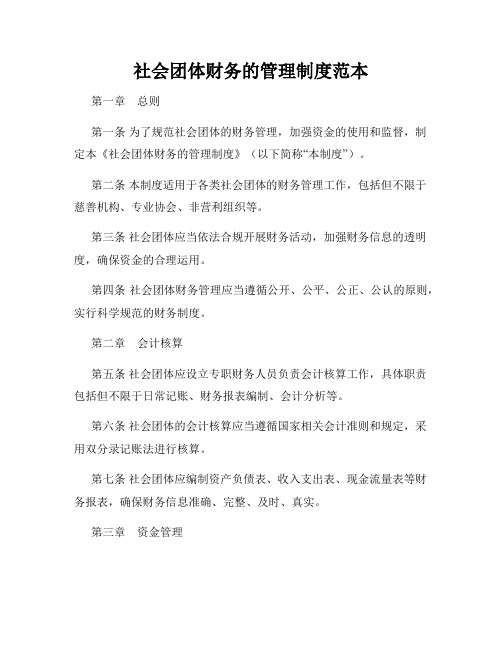 社会团体财务的管理制度范本

第一章　总则

第一条 为了规范社会团体的财务管理，加强资金的使用和监督，制定本《社会团体财务的管理制度》（以下简称“本制度”）。

第二条 本制度适用于各类社会团体的财务管理工作，包括但不限于慈善机构、专业协会、非营利组织等。

第三条 社会团体应当依法合规开展财务活动，加强财务信息的透明度，确保资金的合理运用。

第四条 社会团体财务管理应当遵循公开、公平、公正、公认的原则，实行科学规范的财务制度。

第二章　会计核算

第五条 社会团体应设立专职财务人员负责会计核算工作，具体职责包括但不限于日常记账、财务报表编制、会计分析等。

第六条 社会团体的会计核算应当遵循国家相关会计准则和规定，采用双分录记账法进行核算。

第七条 社会团体应编制资产负债表、收入支出表、现金流量表等财务报表，确保财务信息准确、完整、及时、真实。

第三章　资金管理